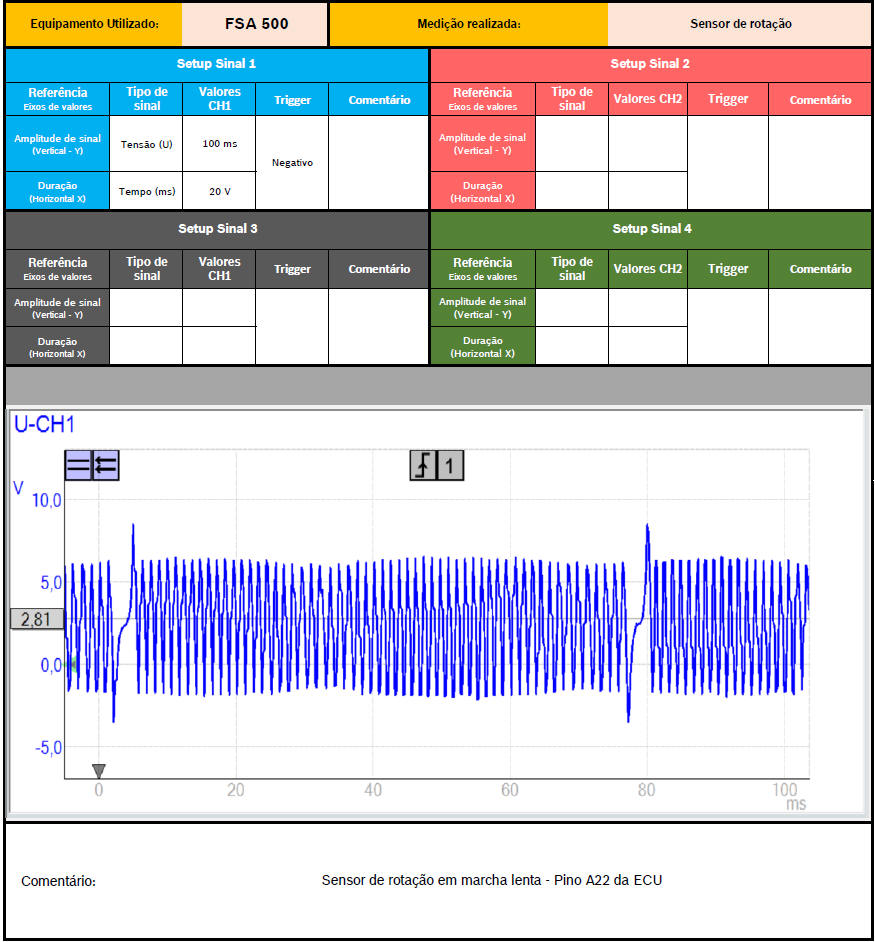 | Equipamento Utilizado: | FSA 500 | Medição realizada: | Sensor de rotação |
|---|---|---|---|

Setup Sinal 1

| Referência Eixos de valores | Tipo de sinal | Valores CH1 | Trigger | Comentário |
|---|---|---|---|---|
| Amplitude de sinal (Vertical - Y) | Tensão (U) | 100 ms | Negativo | |
| Duração (Horizontal X) | Tempo (ms) | 20 V | | |

Setup Sinal 2

| Referência Eixos de valores | Tipo de sinal | Valores CH2 | Trigger | Comentário |
|---|---|---|---|---|
| Amplitude de sinal (Vertical - Y) | | | | |
| Duração (Horizontal X) | | | | |

Setup Sinal 3

| Referência Eixos de valores | Tipo de sinal | Valores CH1 | Trigger | Comentário |
|---|---|---|---|---|
| Amplitude de sinal (Vertical - Y) | | | | |
| Duração (Horizontal X) | | | | |

Setup Sinal 4

| Referência Eixos de valores | Tipo de sinal | Valores CH2 | Trigger | Comentário |
|---|---|---|---|---|
| Amplitude de sinal (Vertical - Y) | | | | |
| Duração (Horizontal X) | | | | |

U-CH1
1
V
10,0
5,0
2,81
0,0
-5,0
0 20 40 60 80 100
ms

Comentário: Sensor de rotação em marcha lenta - Pino A22 da ECU